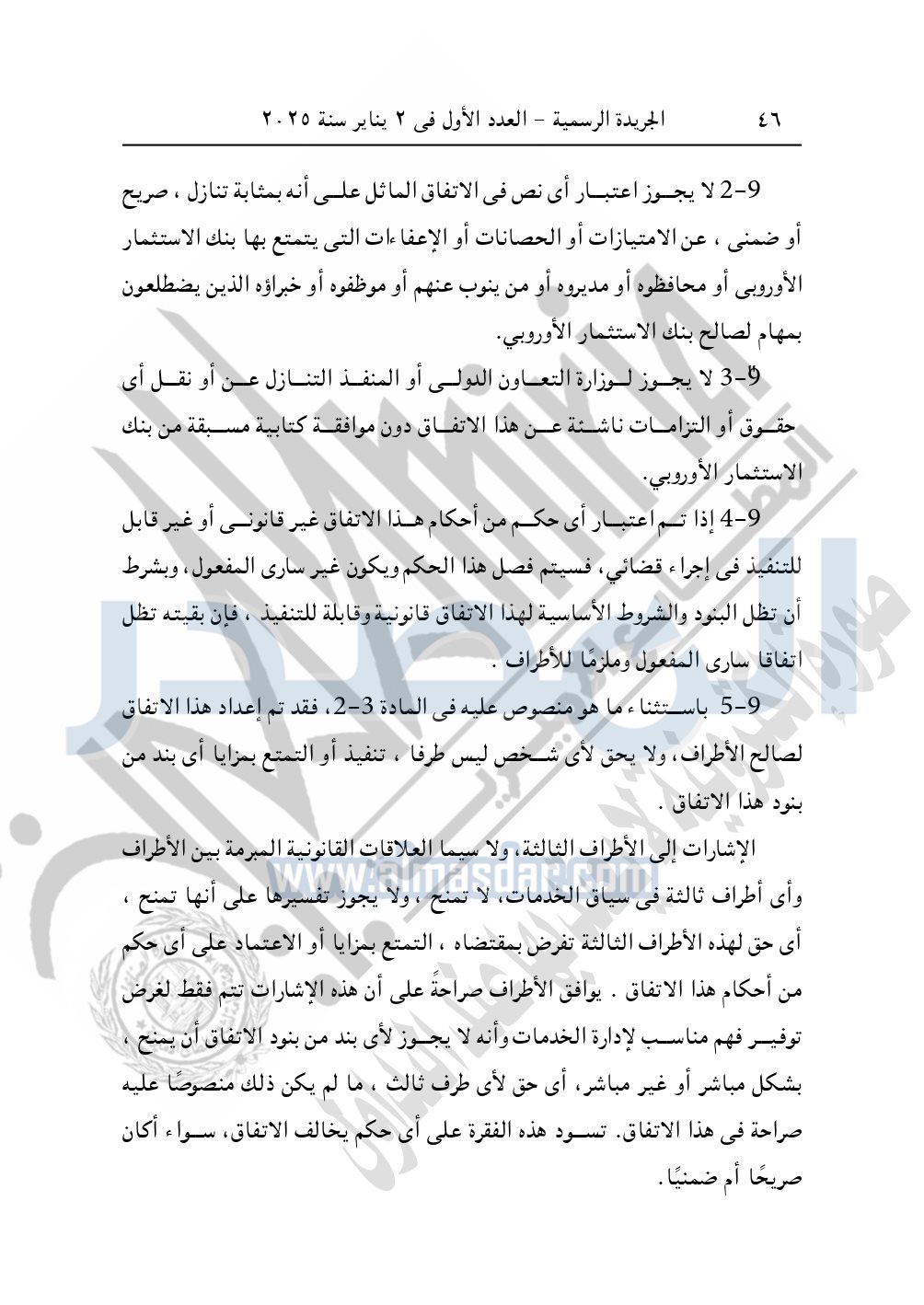 ٤٦ الجريدة الرسمية - العدد الأول فى ٢ يناير سنة ٢٠٢٥

9-2 لا يجوز اعتبار أى نص فى الاتفاق الماثل على أنه بمثابة تنازل ، صريح أو ضمنى ، عن الامتيازات أو الحصانات أو الإعفاءات التى يتمتع بها بنك الاستثمار الأوروبى أو محافظوه أو مديروه أو من ينوب عنهم أو موظفوه أو خبراؤه الذين يضطلعون بمهام لصالح بنك الاستثمار الأوروبي.

9-3 لا يجوز لوزارة التعاون الدولى أو المنفذ التنازل عن أو نقل أى حقوق أو التزامات ناشئة عن هذا الاتفاق دون موافقة كتابية مسبقة من بنك الاستثمار الأوروبي.

9-4 إذا تم اعتبار أى حكم من أحكام هذا الاتفاق غير قانونى أو غير قابل للتنفيذ فى إجراء قضائي، فسيتم فصل هذا الحكم ويكون غير سارى المفعول، وبشرط أن تظل البنود والشروط الأساسية لهذا الاتفاق قانونية وقابلة للتنفيذ ، فإن بقيته تظل اتفاقا سارى المفعول وملزمًا للأطراف .

9-5 باستثناء ما هو منصوص عليه فى المادة 3-2، فقد تم إعداد هذا الاتفاق لصالح الأطراف، ولا يحق لأى شخص ليس طرفا ، تنفيذ أو التمتع بمزايا أى بند من بنود هذا الاتفاق .

الإشارات إلى الأطراف الثالثة، ولا سيما العلاقات القانونية المبرمة بين الأطراف وأى أطراف ثالثة فى سياق الخدمات، لا تمنح ، ولا يجوز تفسيرها على أنها تمنح ، أى حق لهذه الأطراف الثالثة تفرض بمقتضاه ، التمتع بمزايا أو الاعتماد على أى حكم من أحكام هذا الاتفاق . يوافق الأطراف صراحةً على أن هذه الإشارات تتم فقط لغرض توفير فهم مناسب لإدارة الخدمات وأنه لا يجوز لأى بند من بنود الاتفاق أن يمنح ، بشكل مباشر أو غير مباشر، أى حق لأى طرف ثالث ، ما لم يكن ذلك منصوصًا عليه صراحة فى هذا الاتفاق. تسود هذه الفقرة على أى حكم يخالف الاتفاق، سواء أكان صريحًا أم ضمنيًا.

www.almasdar.com